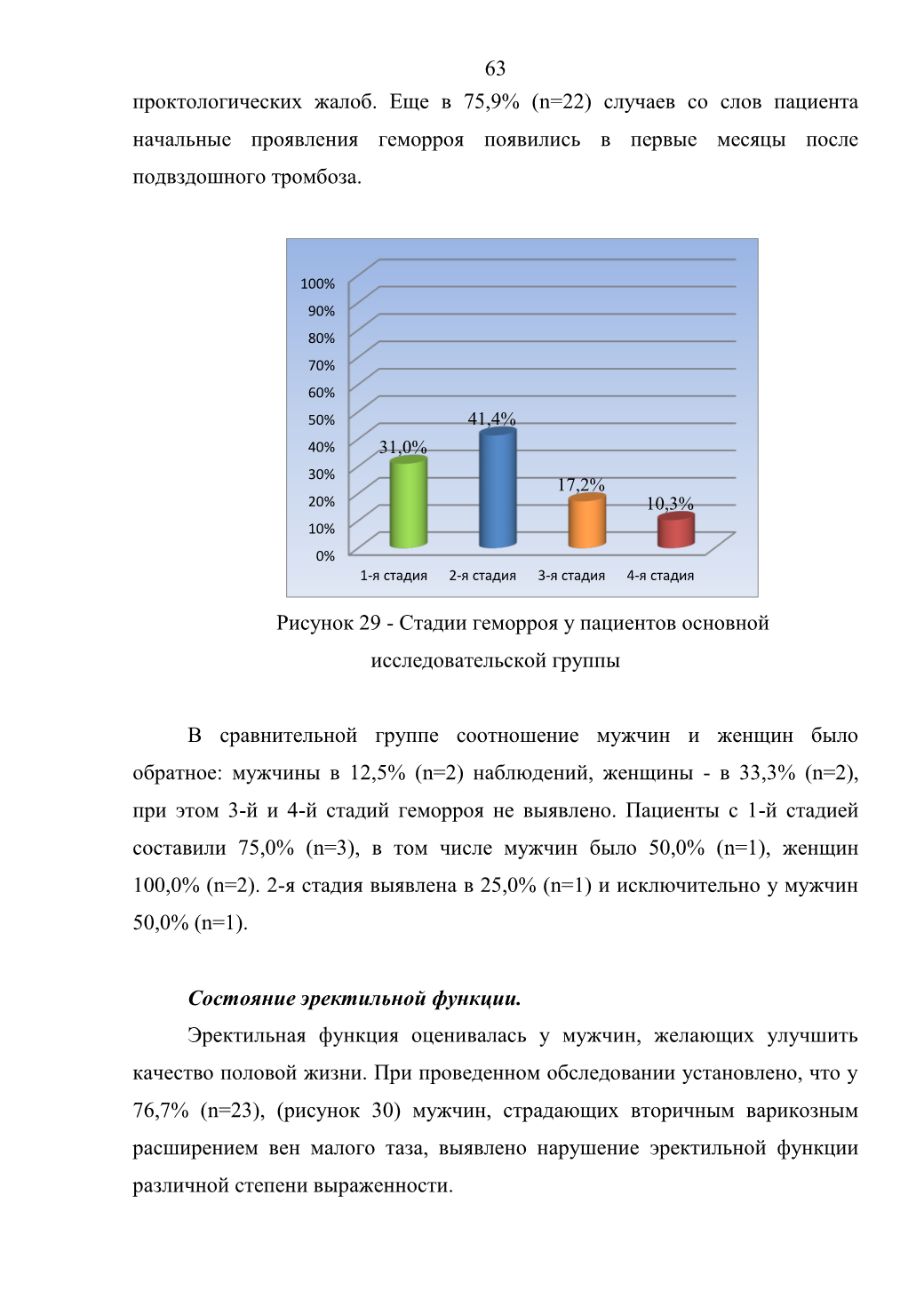 63

проктологических жалоб. Еще в 75,9% (n=22) случаев со слов пациента начальные проявления геморроя появились в первые месяцы после подвздошного тромбоза.

100%
90%
80%
70%
60%
50%
40%
30%
20%
10%
0%
31,0%
41,4%
17,2%
10,3%
1-я стадия
2-я стадия
3-я стадия
4-я стадия

Рисунок 29 - Стадии геморроя у пациентов основной исследовательской группы

В сравнительной группе соотношение мужчин и женщин было обратное: мужчины в 12,5% (n=2) наблюдений, женщины - в 33,3% (n=2), при этом 3-й и 4-й стадий геморроя не выявлено. Пациенты с 1-й стадией составили 75,0% (n=3), в том числе мужчин было 50,0% (n=1), женщин 100,0% (n=2). 2-я стадия выявлена в 25,0% (n=1) и исключительно у мужчин 50,0% (n=1).

Состояние эректильной функции.

Эректильная функция оценивалась у мужчин, желающих улучшить качество половой жизни. При проведенном обследовании установлено, что у 76,7% (n=23), (рисунок 30) мужчин, страдающих вторичным варикозным расширением вен малого таза, выявлено нарушение эректильной функции различной степени выраженности.